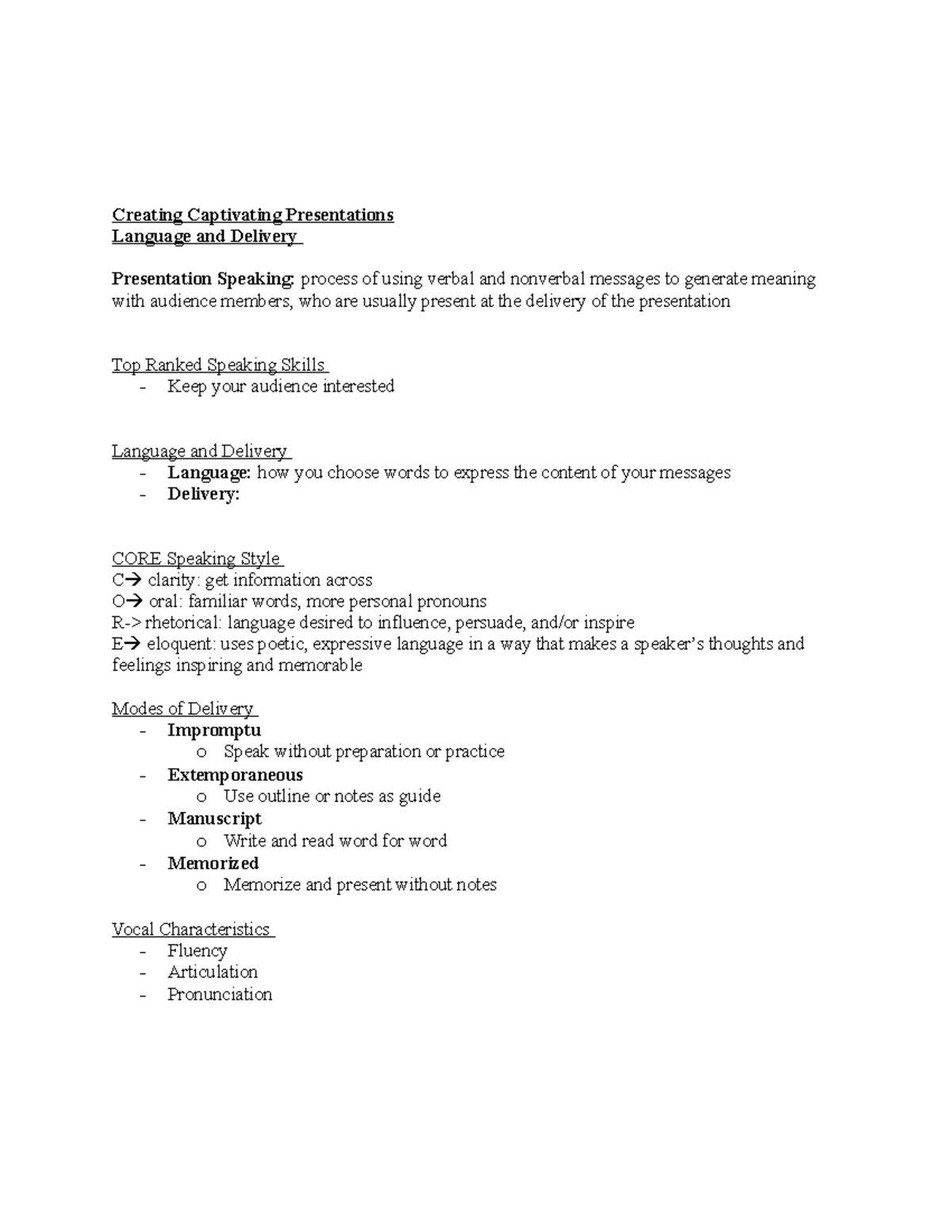 Creating Captivating Presentations
Language and Delivery

Presentation Speaking: process of using verbal and nonverbal messages to generate meaning with audience members, who are usually present at the delivery of the presentation

Top Ranked Speaking Skills
- Keep your audience interested

Language and Delivery
- Language: how you choose words to express the content of your messages
- Delivery:

CORE Speaking Style
C→ clarity: get information across
O→ oral: familiar words, more personal pronouns
R-> rhetorical: language desired to influence, persuade, and/or inspire
E→ eloquent: uses poetic, expressive language in a way that makes a speaker's thoughts and feelings inspiring and memorable

Modes of Delivery
- Impromptu
  o Speak without preparation or practice
- Extemporaneous
  o Use outline or notes as guide
- Manuscript
  o Write and read word for word
- Memorized
  o Memorize and present without notes

Vocal Characteristics
- Fluency
- Articulation
- Pronunciation